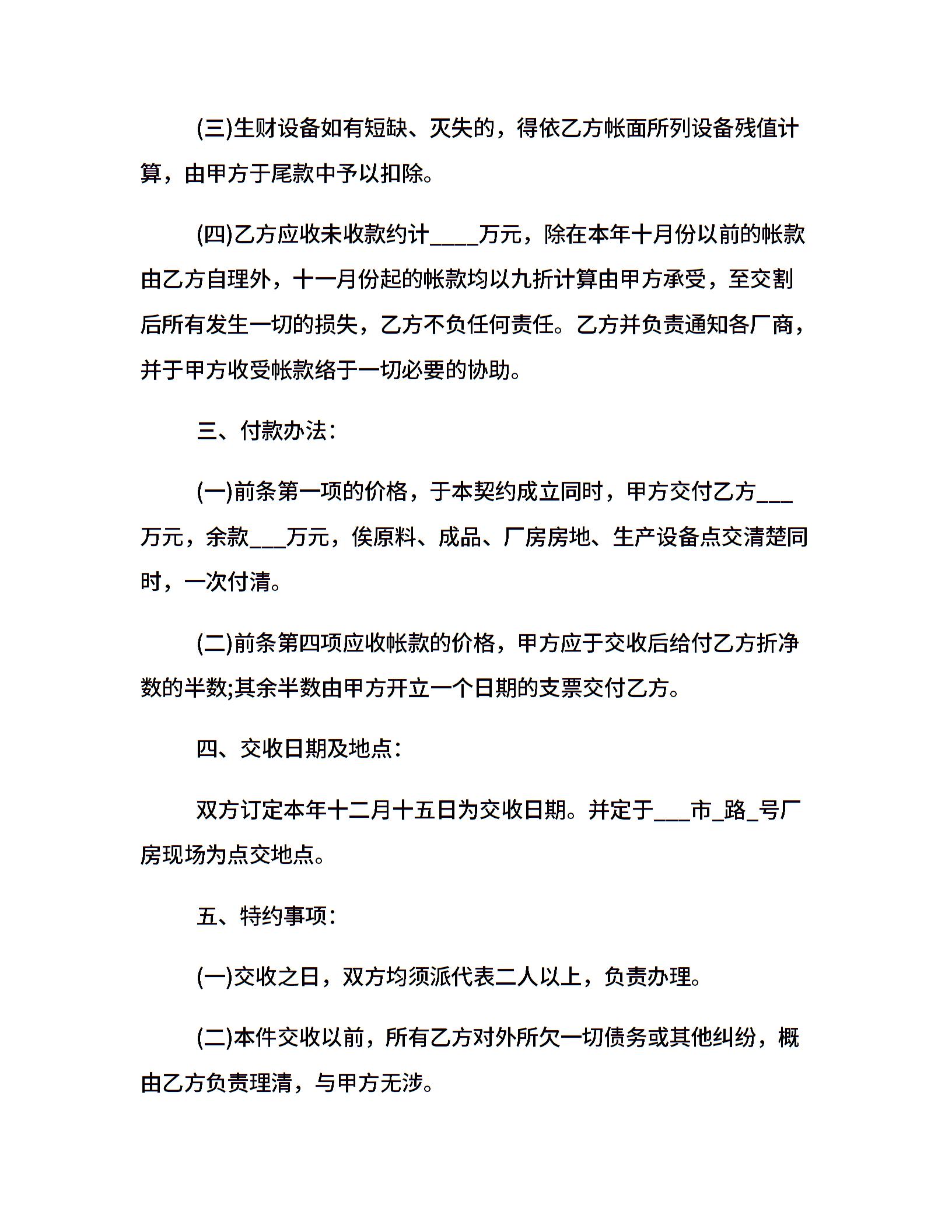 (三)生财设备如有短缺、灭失的，得依乙方帐面所列设备残值计算，由甲方于尾款中予以扣除。

(四)乙方应收未收款约计____万元，除在本年十月份以前的帐款由乙方自理外，十一月份起的帐款均以九折计算由甲方承受，至交割后所有发生一切的损失，乙方不负任何责任。乙方并负责通知各厂商，并于甲方收受帐款络于一切必要的协助。

三、付款办法：

(一)前条第一项的价格，于本契约成立同时，甲方交付乙方___万元，余款___万元，俟原料、成品、厂房房地、生产设备点交清楚同时，一次付清。

(二)前条第四项应收帐款的价格，甲方应于交收后给付乙方折净数的半数;其余半数由甲方开立一个日期的支票交付乙方。

四、交收日期及地点：

双方订定本年十二月十五日为交收日期。并定于___市_路_号厂房现场为点交地点。

五、特约事项：

(一)交收之日，双方均须派代表二人以上，负责办理。

(二)本件交收以前，所有乙方对外所欠一切债务或其他纠纷，概由乙方负责理清，与甲方无涉。